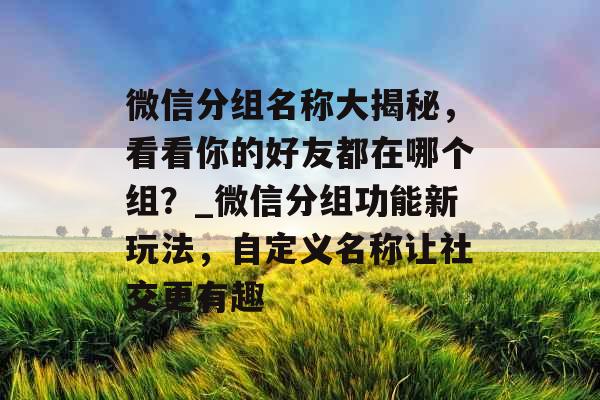 微信分组名称大揭秘，看看你的好友都在哪个组？_微信分组功能新玩法，自定义名称让社交更有趣